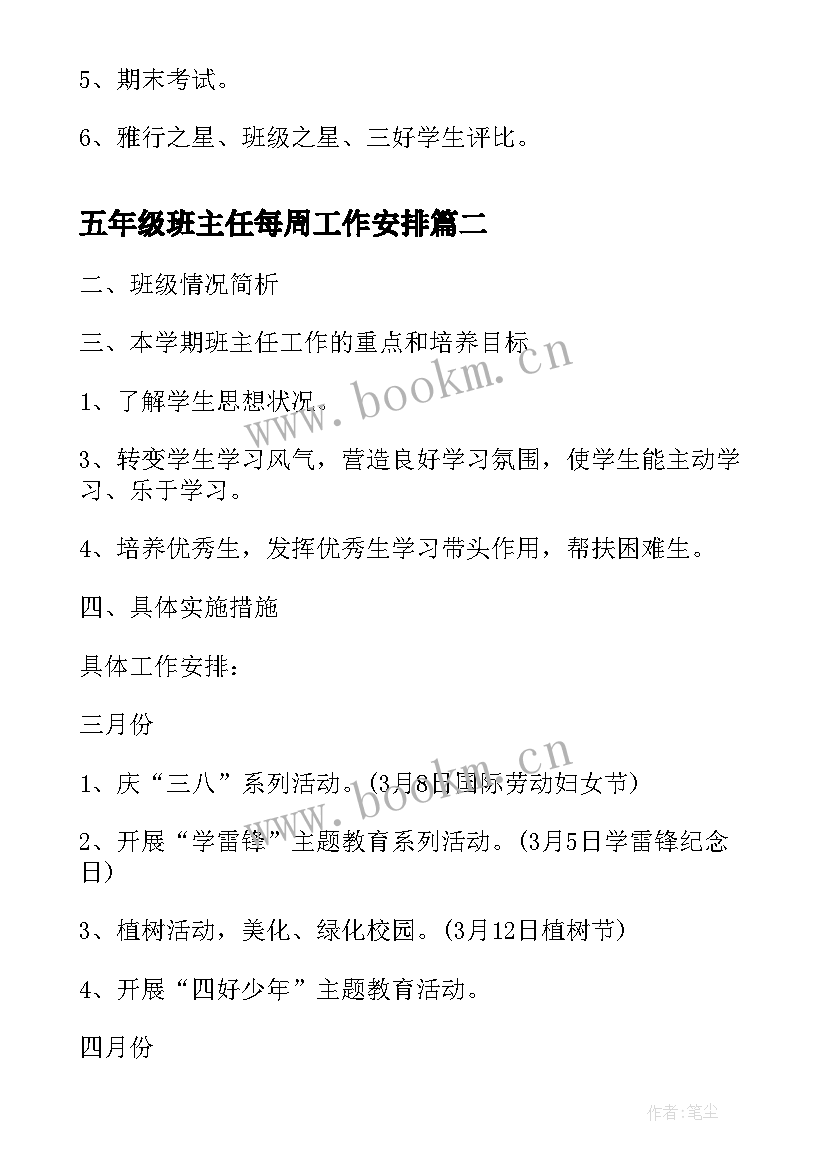 5、期末考试。

6、雅行之星、班级之星、三好学生评比。

五年级班主任每周工作安排篇二

二、班级情况简析

三、本学期班主任工作的重点和培养目标

1、了解学生思想状况。

3、转变学生学习风气，营造良好学习氛围，使学生能主动学习、乐于学习。

4、培养优秀生，发挥优秀生学习带头作用，帮扶困难生。

四、具体实施措施

具体工作安排：

三月份

1、庆“三八”系列活动。(3月8日国际劳动妇女节)

2、开展“学雷锋”主题教育系列活动。(3月5日学雷锋纪念日)

3、植树活动，美化、绿化校园。(3月12日植树节)

4、开展“四好少年”主题教育活动。

四月份

www.bookm.cn

www.bookm.cn

作者:笔尘